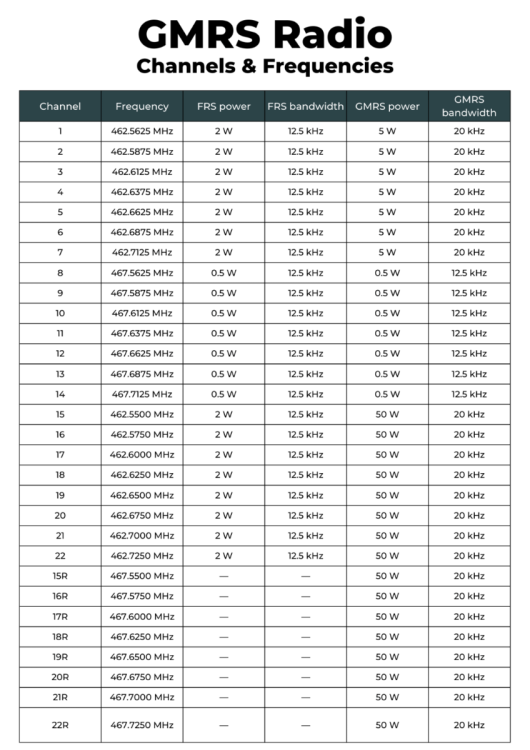 GMRS Radio
Channels & Frequencies

| Channel | Frequency | FRS power | FRS bandwidth | GMRS power | GMRS bandwidth |
|---|---|---|---|---|---|
| 1 | 462.5625 MHz | 2 W | 12.5 kHz | 5 W | 20 kHz |
| 2 | 462.5875 MHz | 2 W | 12.5 kHz | 5 W | 20 kHz |
| 3 | 462.6125 MHz | 2 W | 12.5 kHz | 5 W | 20 kHz |
| 4 | 462.6375 MHz | 2 W | 12.5 kHz | 5 W | 20 kHz |
| 5 | 462.6625 MHz | 2 W | 12.5 kHz | 5 W | 20 kHz |
| 6 | 462.6875 MHz | 2 W | 12.5 kHz | 5 W | 20 kHz |
| 7 | 462.7125 MHz | 2 W | 12.5 kHz | 5 W | 20 kHz |
| 8 | 467.5625 MHz | 0.5 W | 12.5 kHz | 0.5 W | 12.5 kHz |
| 9 | 467.5875 MHz | 0.5 W | 12.5 kHz | 0.5 W | 12.5 kHz |
| 10 | 467.6125 MHz | 0.5 W | 12.5 kHz | 0.5 W | 12.5 kHz |
| 11 | 467.6375 MHz | 0.5 W | 12.5 kHz | 0.5 W | 12.5 kHz |
| 12 | 467.6625 MHz | 0.5 W | 12.5 kHz | 0.5 W | 12.5 kHz |
| 13 | 467.6875 MHz | 0.5 W | 12.5 kHz | 0.5 W | 12.5 kHz |
| 14 | 467.7125 MHz | 0.5 W | 12.5 kHz | 0.5 W | 12.5 kHz |
| 15 | 462.5500 MHz | 2 W | 12.5 kHz | 50 W | 20 kHz |
| 16 | 462.5750 MHz | 2 W | 12.5 kHz | 50 W | 20 kHz |
| 17 | 462.6000 MHz | 2 W | 12.5 kHz | 50 W | 20 kHz |
| 18 | 462.6250 MHz | 2 W | 12.5 kHz | 50 W | 20 kHz |
| 19 | 462.6500 MHz | 2 W | 12.5 kHz | 50 W | 20 kHz |
| 20 | 462.6750 MHz | 2 W | 12.5 kHz | 50 W | 20 kHz |
| 21 | 462.7000 MHz | 2 W | 12.5 kHz | 50 W | 20 kHz |
| 22 | 462.7250 MHz | 2 W | 12.5 kHz | 50 W | 20 kHz |
| 15R | 467.5500 MHz | — | — | 50 W | 20 kHz |
| 16R | 467.5750 MHz | — | — | 50 W | 20 kHz |
| 17R | 467.6000 MHz | — | — | 50 W | 20 kHz |
| 18R | 467.6250 MHz | — | — | 50 W | 20 kHz |
| 19R | 467.6500 MHz | — | — | 50 W | 20 kHz |
| 20R | 467.6750 MHz | — | — | 50 W | 20 kHz |
| 21R | 467.7000 MHz | — | — | 50 W | 20 kHz |
| 22R | 467.7250 MHz | — | — | 50 W | 20 kHz |